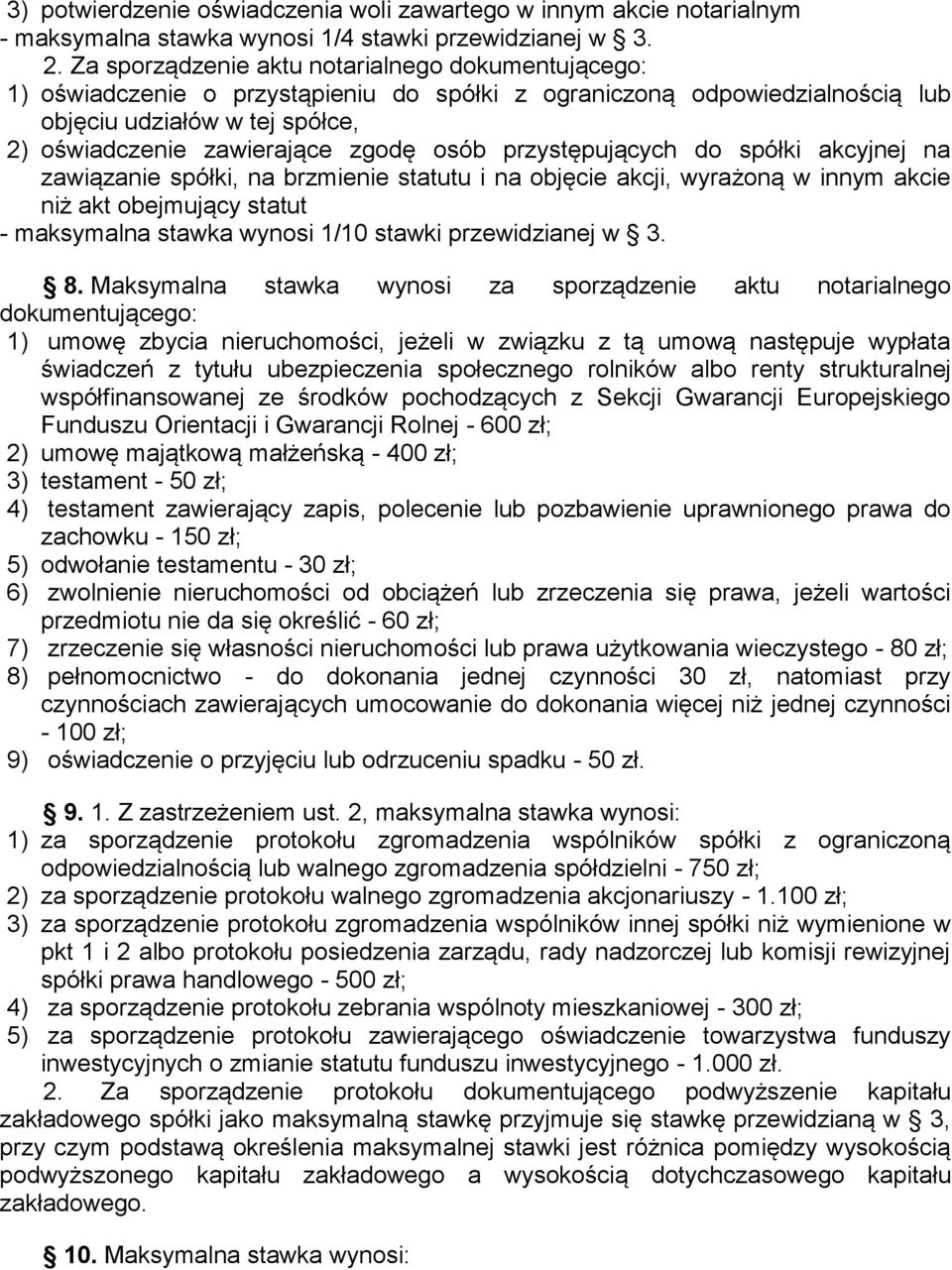 3) potwierdzenie oświadczenia woli zawartego w innym akcie notarialnym - maksymalna stawka wynosi 1/4 stawki przewidzianej w § 3.

2. Za sporządzenie aktu notarialnego dokumentującego:
1) oświadczenie o przystąpieniu do spółki z ograniczoną odpowiedzialnością lub objęciu udziałów w tej spółce,
2) oświadczenie zawierające zgodę osób przystępujących do spółki akcyjnej na zawiązanie spółki, na brzmienie statutu i na objęcie akcji, wyrażoną w innym akcie niż akt obejmujący statut
- maksymalna stawka wynosi 1/10 stawki przewidzianej w § 3.

§ 8. Maksymalna stawka wynosi za sporządzenie aktu notarialnego dokumentującego:
1) umowę zbycia nieruchomości, jeżeli w związku z tą umową następuje wypłata świadczeń z tytułu ubezpieczenia społecznego rolników albo renty strukturalnej współfinansowanej ze środków pochodzących z Sekcji Gwarancji Europejskiego Funduszu Orientacji i Gwarancji Rolnej - 600 zł;
2) umowę majątkową małżeńską - 400 zł;
3) testament - 50 zł;
4) testament zawierający zapis, polecenie lub pozbawienie uprawnionego prawa do zachowku - 150 zł;
5) odwołanie testamentu - 30 zł;
6) zwolnienie nieruchomości od obciążeń lub zrzeczenia się prawa, jeżeli wartości przedmiotu nie da się określić - 60 zł;
7) zrzeczenie się własności nieruchomości lub prawa użytkowania wieczystego - 80 zł;
8) pełnomocnictwo - do dokonania jednej czynności 30 zł, natomiast przy czynnościach zawierających umocowanie do dokonania więcej niż jednej czynności - 100 zł;
9) oświadczenie o przyjęciu lub odrzuceniu spadku - 50 zł.

§ 9. 1. Z zastrzeżeniem ust. 2, maksymalna stawka wynosi:
1) za sporządzenie protokołu zgromadzenia wspólników spółki z ograniczoną odpowiedzialnością lub walnego zgromadzenia spółdzielni - 750 zł;
2) za sporządzenie protokołu walnego zgromadzenia akcjonariuszy - 1.100 zł;
3) za sporządzenie protokołu zgromadzenia wspólników innej spółki niż wymienione w pkt 1 i 2 albo protokołu posiedzenia zarządu, rady nadzorczej lub komisji rewizyjnej spółki prawa handlowego - 500 zł;
4) za sporządzenie protokołu zebrania wspólnoty mieszkaniowej - 300 zł;
5) za sporządzenie protokołu zawierającego oświadczenie towarzystwa funduszy inwestycyjnych o zmianie statutu funduszu inwestycyjnego - 1.000 zł.
2. Za sporządzenie protokołu dokumentującego podwyższenie kapitału zakładowego spółki jako maksymalną stawkę przyjmuje się stawkę przewidzianą w § 3, przy czym podstawą określenia maksymalnej stawki jest różnica pomiędzy wysokością podwyższonego kapitału zakładowego a wysokością dotychczasowego kapitału zakładowego.

§ 10. Maksymalna stawka wynosi: